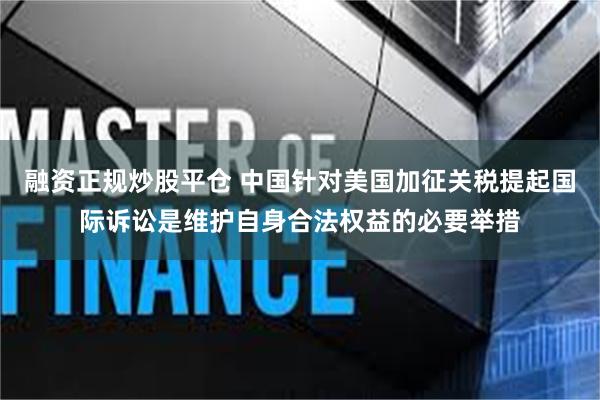 MASTER OF FINANCE

融资正规炒股平仓 中国针对美国加征关税提起国际诉讼是维护自身合法权益的必要举措